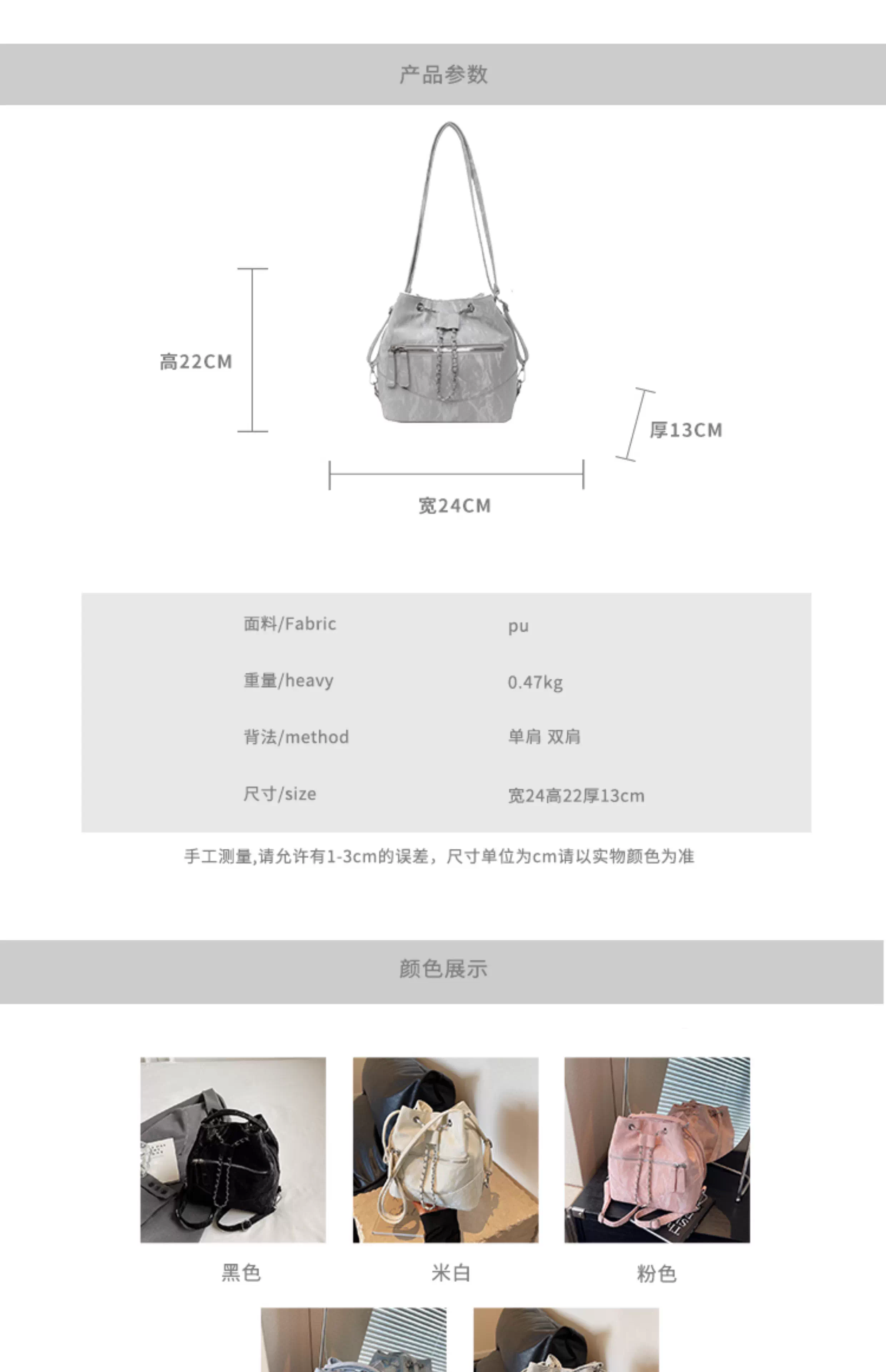 产品参数

高22CM

厚13CM

宽24CM

面料/Fabric
pu

重量/heavy
0.47kg

背法/method
单肩 双肩

尺寸/size
宽24高22厚13cm

手工测量,请允许有1-3cm的误差，尺寸单位为cm请以实物颜色为准

颜色展示

黑色

米白

粉色